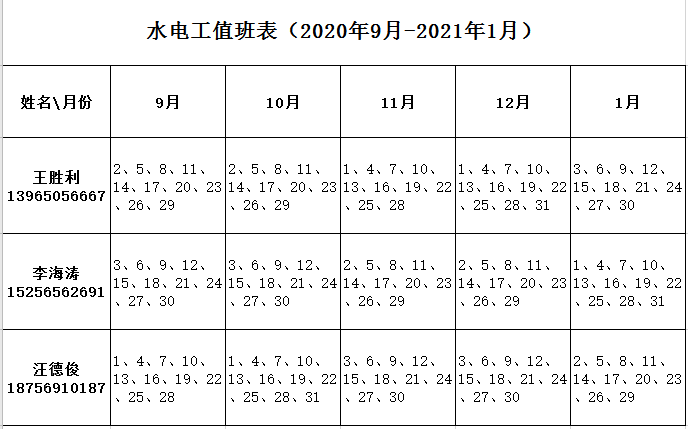 水电工值班表（2020年9月-2021年1月）

| 姓名\月份 | 9月 | 10月 | 11月 | 12月 | 1月 |
|---|---|---|---|---|---|
| 王胜利 13965056667 | 2、5、8、11、14、17、20、23、26、29 | 2、5、8、11、14、17、20、23、26、29 | 1、4、7、10、13、16、19、22、25、28 | 1、4、7、10、13、16、19、22、25、28、31 | 3、6、9、12、15、18、21、24、27、30 |
| 李海涛 15256562691 | 3、6、9、12、15、18、21、24、27、30 | 3、6、9、12、15、18、21、24、27、30 | 2、5、8、11、14、17、20、23、26、29 | 2、5、8、11、14、17、20、23、26、29 | 1、4、7、10、13、16、19、22、25、28、31 |
| 汪德俊 18756910187 | 1、4、7、10、13、16、19、22、25、28 | 1、4、7、10、13、16、19、22、25、28、31 | 3、6、9、12、15、18、21、24、27、30 | 3、6、9、12、15、18、21、24、27、30 | 2、5、8、11、14、17、20、23、26、29 |